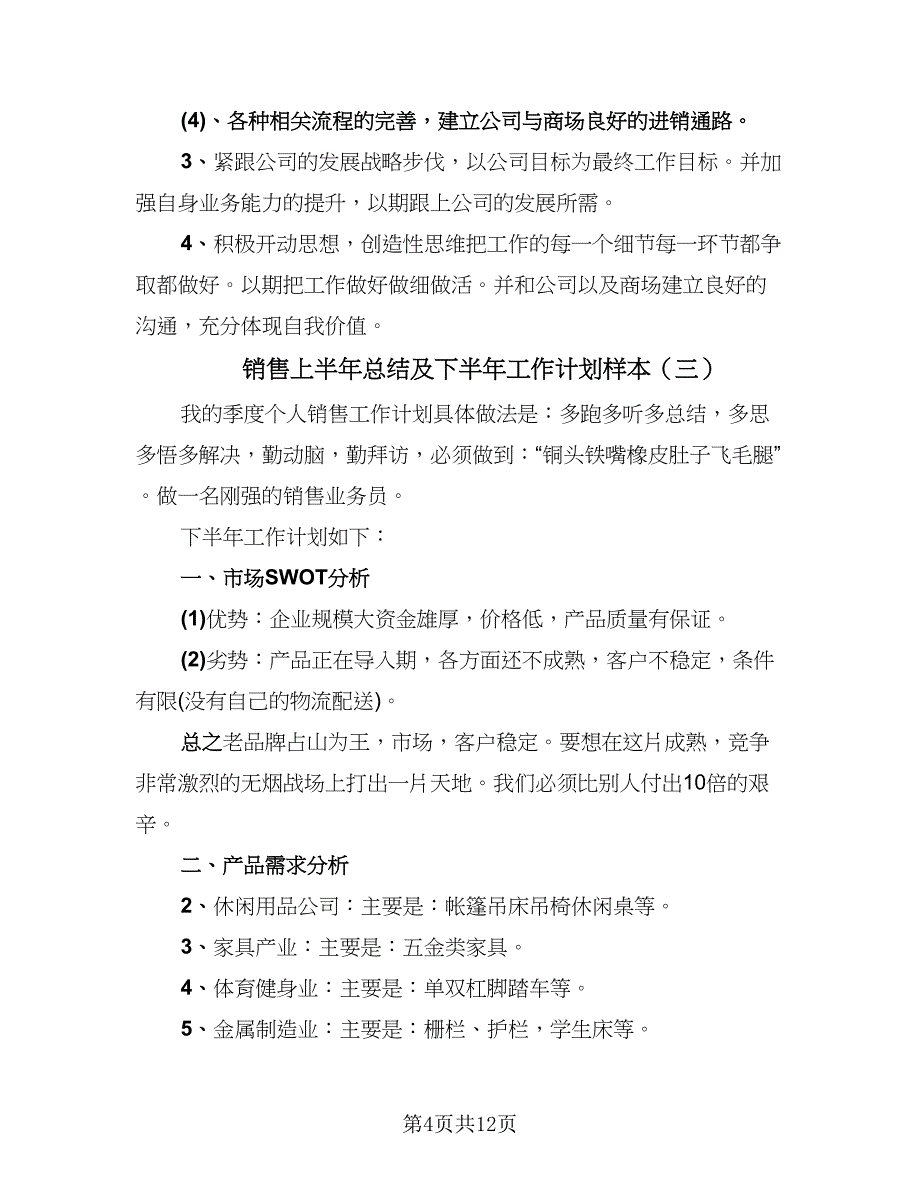 (4)、各种相关流程的完善，建立公司与商场良好的进销通路。

3、紧跟公司的发展战略步伐，以公司目标为最终工作目标。并加强自身业务能力的提升，以期跟上公司的发展所需。

4、积极开动思想，创造性思维把工作的每一个细节每一环节都争取都做好。以期把工作做好做细做活。并和公司以及商场建立良好的沟通，充分体现自我价值。

销售上半年总结及下半年工作计划样本（三）

我的季度个人销售工作计划具体做法是：多跑多听多总结，多思多悟多解决，勤动脑，勤拜访，必须做到：“铜头铁嘴橡皮肚子飞毛腿”。做一名刚强的销售业务员。

下半年工作计划如下：

一、市场SWOT分析

(1)优势：企业规模大资金雄厚，价格低，产品质量有保证。

(2)劣势：产品正在导入期，各方面还不成熟，客户不稳定，条件有限(没有自己的物流配送)。

总之老品牌占山为王，市场，客户稳定。要想在这片成熟，竞争非常激烈的无烟战场上打出一片天地。我们必须比别人付出10倍的艰辛。

二、产品需求分析

2、休闲用品公司：主要是：帐篷吊床吊椅休闲桌等。

3、家具产业：主要是：五金类家具。

4、体育健身业：主要是：单双杠脚踏车等。

5、金属制造业：主要是：栅栏、护栏，学生床等。

第4页共12页